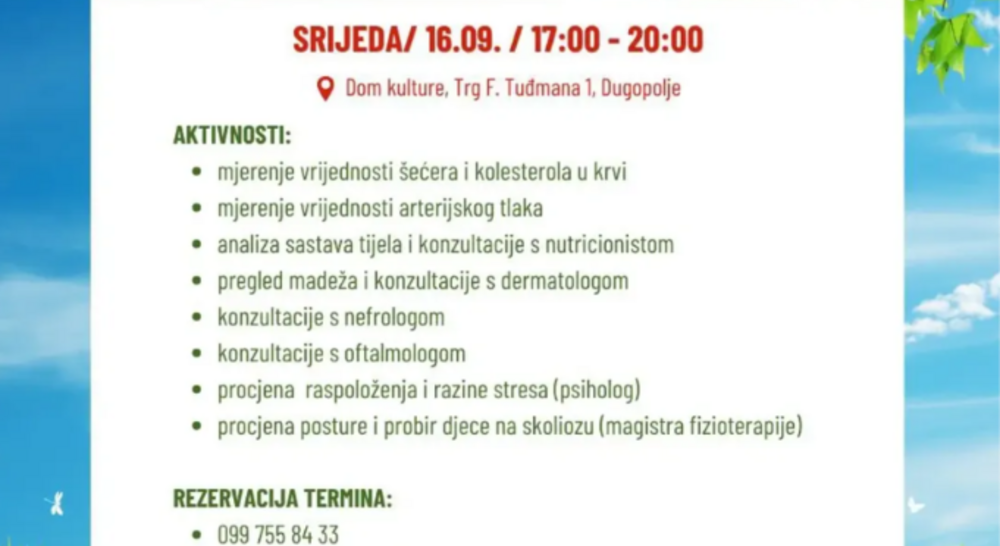 SRIJEDA/ 16.09. / 17:00 - 20:00

Dom kulture, Trg F. Tuđmana 1, Dugopolje

AKTIVNOSTI:

• mjerenje vrijednosti šećera i kolesterola u krvi
• mjerenje vrijednosti arterijskog tlaka
• analiza sastava tijela i konzultacije s nutricionistom
• pregled madeža i konzultacije s dermatologom
• konzultacije s nefrologom
• konzultacije s oftalmologom
• procjena raspoloženja i razine stresa (psiholog)
• procjena posture i probir djece na skoliozu (magistra fizioterapije)

REZERVACIJA TERMINA:

• 099 755 84 33